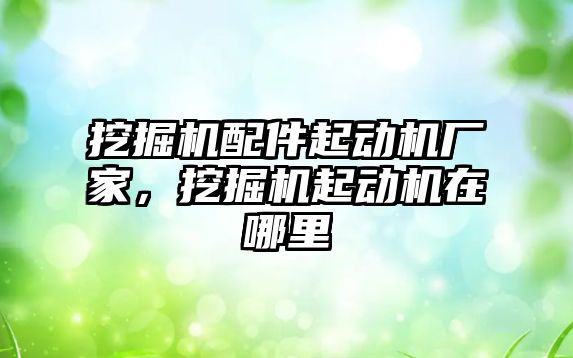 挖掘机配件起动机厂家，挖掘机起动机在哪里